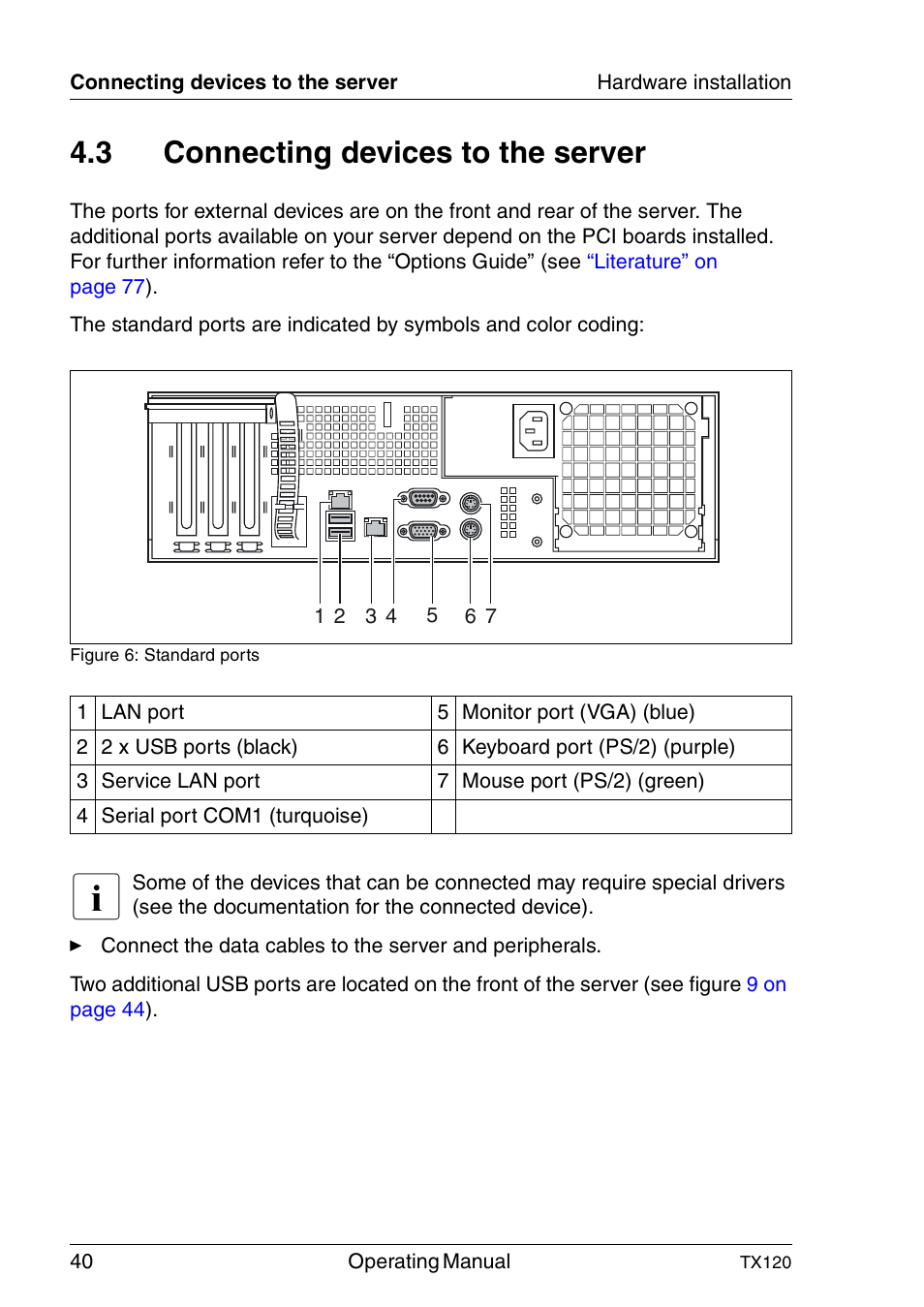 Connecting devices to the server Hardware installation

4.3 Connecting devices to the server

The ports for external devices are on the front and rear of the server. The additional ports available on your server depend on the PCI boards installed. For further information refer to the “Options Guide” (see “Literature” on page 77).

The standard ports are indicated by symbols and color coding:

1 2 3 4 5 6 7

Figure 6: Standard ports

| 1 | LAN port | 5 | Monitor port (VGA) (blue) |
|---|---|---|---|
| 2 | 2 x USB ports (black) | 6 | Keyboard port (PS/2) (purple) |
| 3 | Service LAN port | 7 | Mouse port (PS/2) (green) |
| 4 | Serial port COM1 (turquoise) | | |

i Some of the devices that can be connected may require special drivers (see the documentation for the connected device).

► Connect the data cables to the server and peripherals.

Two additional USB ports are located on the front of the server (see figure 9 on page 44).

40 Operating Manual TX120